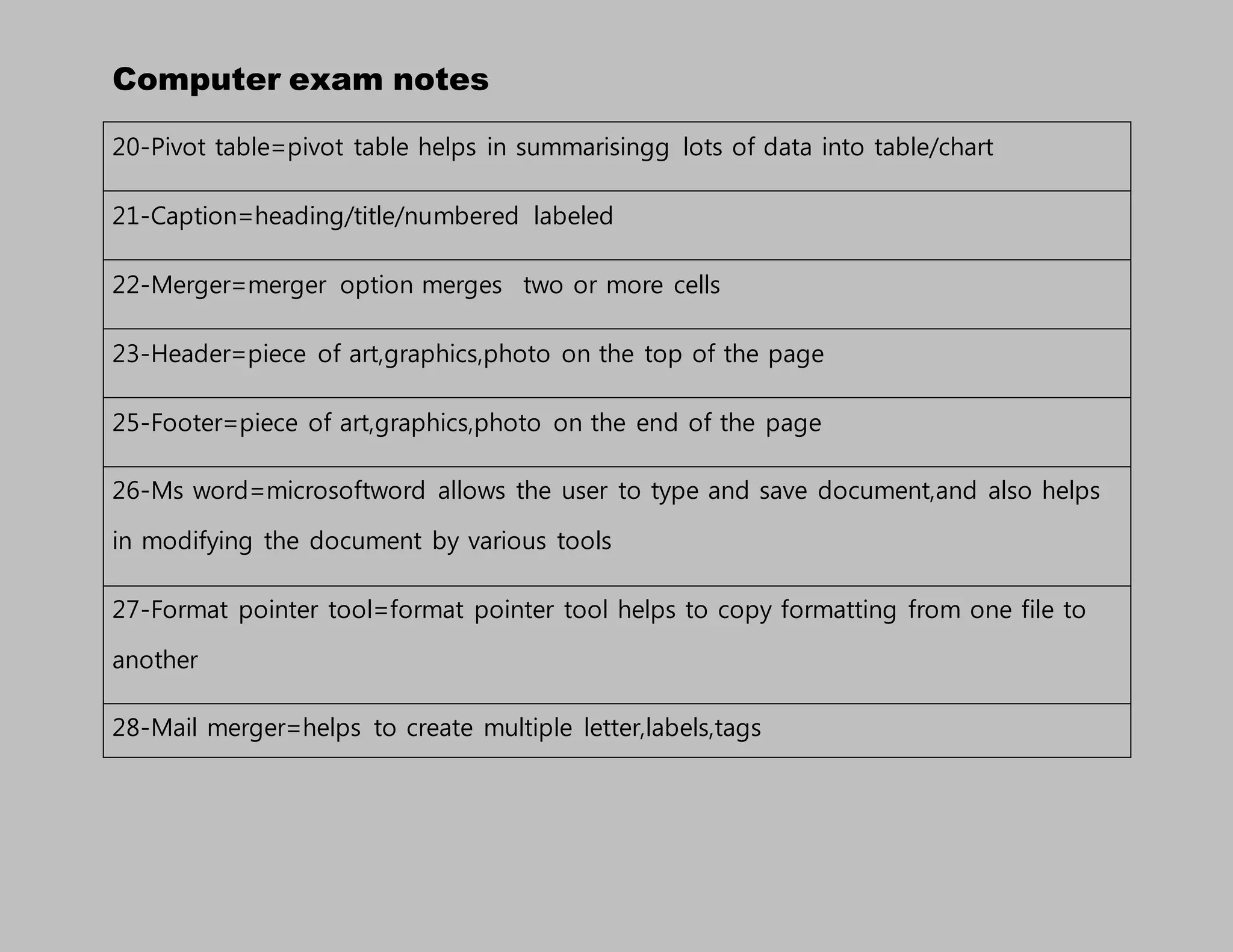 Computer exam notes

| 20-Pivot table=pivot table helps in summarisingg lots of data into table/chart |
|---|
| 21-Caption=heading/title/numbered labeled |
| 22-Merger=merger option merges two or more cells |
| 23-Header=piece of art,graphics,photo on the top of the page |
| 25-Footer=piece of art,graphics,photo on the end of the page |
| 26-Ms word=microsoftword allows the user to type and save document,and also helps in modifying the document by various tools |
| 27-Format pointer tool=format pointer tool helps to copy formatting from one file to another |
| 28-Mail merger=helps to create multiple letter,labels,tags |